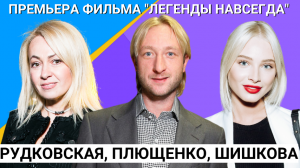 ПРЕМЬЕРА ФИЛЬМА "ЛЕГЕНДЫ НАВСЕГДА"

РУДКОВСКАЯ, ПЛЮЩЕНКО, ШИШКОВА